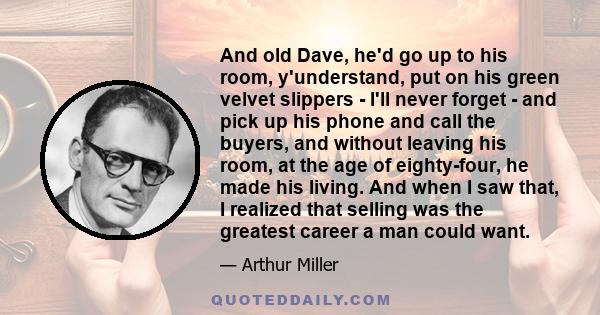 And old Dave, he'd go up to his room, y'understand, put on his green velvet slippers - I'll never forget - and pick up his phone and call the buyers, and without leaving his room, at the age of eighty-four, he made his living. And when I saw that, I realized that selling was the greatest career a man could want.

— Arthur Miller

QUOTEDDAILY.COM